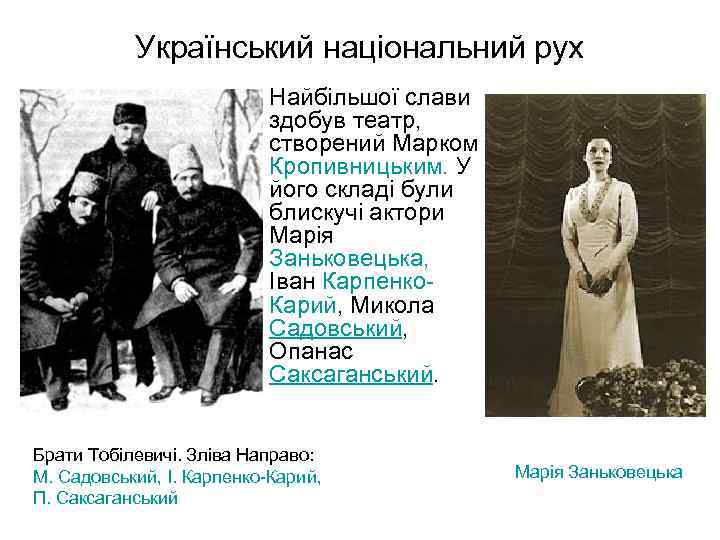 Український національний рух

Найбільшої слави здобув театр, створений Марком Кропивницьким. У його складі були блискучі актори Марія Заньковецька, Іван Карпенко-Карий, Микола Садовський, Опанас Саксаганський.

Брати Тобілевичі. Зліва Направо:
М. Садовський, І. Карпенко-Карий,
П. Саксаганський

Марія Заньковецька